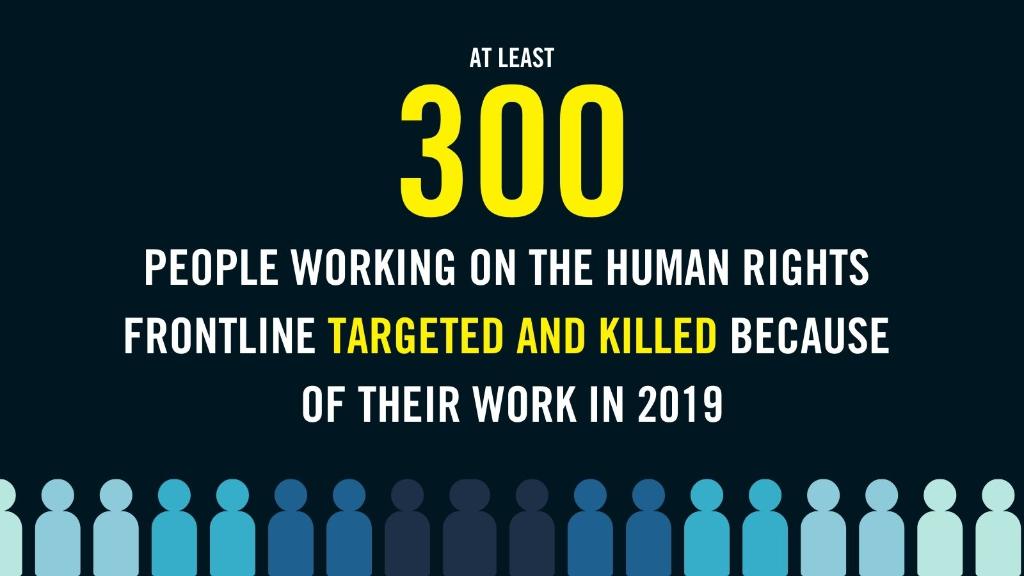 AT LEAST

300

PEOPLE WORKING ON THE HUMAN RIGHTS FRONTLINE TARGETED AND KILLED BECAUSE OF THEIR WORK IN 2019